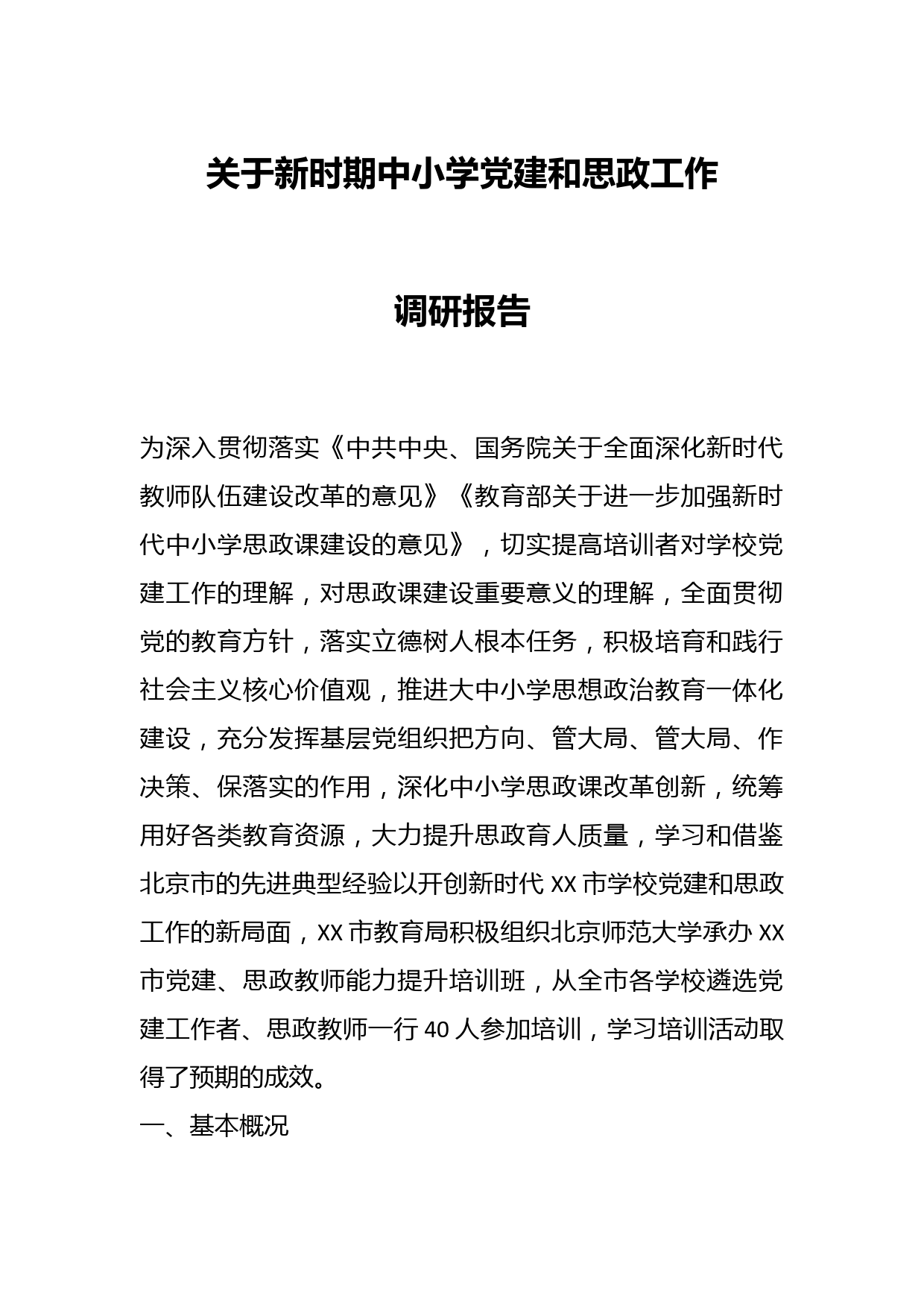 关于新时期中小学党建和思政工作

调研报告

为深入贯彻落实《中共中央、国务院关于全面深化新时代教师队伍建设改革的意见》《教育部关于进一步加强新时代中小学思政课建设的意见》，切实提高培训者对学校党建工作的理解，对思政课建设重要意义的理解，全面贯彻党的教育方针，落实立德树人根本任务，积极培育和践行社会主义核心价值观，推进大中小学思想政治教育一体化建设，充分发挥基层党组织把方向、管大局、管大局、作决策、保落实的作用，深化中小学思政课改革创新，统筹用好各类教育资源，大力提升思政育人质量，学习和借鉴北京市的先进典型经验以开创新时代 XX 市学校党建和思政工作的新局面，XX 市教育局积极组织北京师范大学承办 XX 市党建、思政教师能力提升培训班，从全市各学校遴选党建工作者、思政教师一行 40 人参加培训，学习培训活动取得了预期的成效。

一、基本概况